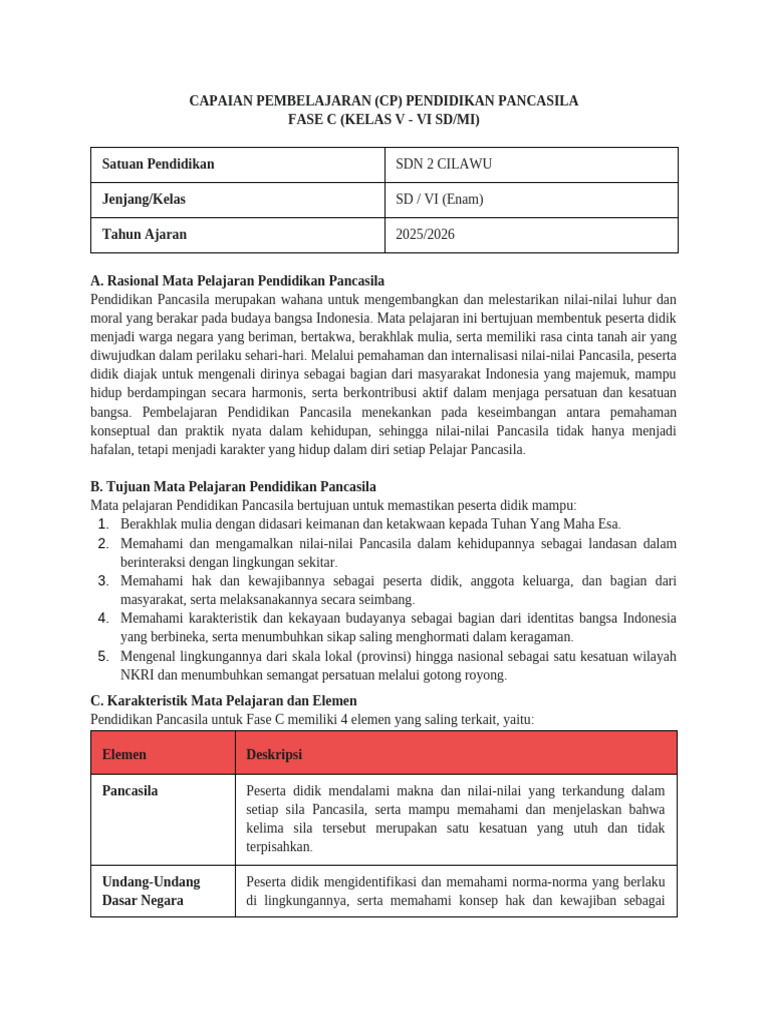 CAPAIAN PEMBELAJARAN (CP) PENDIDIKAN PANCASILA
FASE C (KELAS V - VI SD/MI)

| Satuan Pendidikan | SDN 2 CILAWU |
|---|---|
| Jenjang/Kelas | SD / VI (Enam) |
| Tahun Ajaran | 2025/2026 |

A. Rasional Mata Pelajaran Pendidikan Pancasila
Pendidikan Pancasila merupakan wahana untuk mengembangkan dan melestarikan nilai-nilai luhur dan moral yang berakar pada budaya bangsa Indonesia. Mata pelajaran ini bertujuan membentuk peserta didik menjadi warga negara yang beriman, bertakwa, berakhlak mulia, serta memiliki rasa cinta tanah air yang diwujudkan dalam perilaku sehari-hari. Melalui pemahaman dan internalisasi nilai-nilai Pancasila, peserta didik diajak untuk mengenali dirinya sebagai bagian dari masyarakat Indonesia yang majemuk, mampu hidup berdampingan secara harmonis, serta berkontribusi aktif dalam menjaga persatuan dan kesatuan bangsa. Pembelajaran Pendidikan Pancasila menekankan pada keseimbangan antara pemahaman konseptual dan praktik nyata dalam kehidupan, sehingga nilai-nilai Pancasila tidak hanya menjadi hafalan, tetapi menjadi karakter yang hidup dalam diri setiap Pelajar Pancasila.

B. Tujuan Mata Pelajaran Pendidikan Pancasila
Mata pelajaran Pendidikan Pancasila bertujuan untuk memastikan peserta didik mampu:
1. Berakhlak mulia dengan didasari keimanan dan ketakwaan kepada Tuhan Yang Maha Esa.
2. Memahami dan mengamalkan nilai-nilai Pancasila dalam kehidupannya sebagai landasan dalam berinteraksi dengan lingkungan sekitar.
3. Memahami hak dan kewajibannya sebagai peserta didik, anggota keluarga, dan bagian dari masyarakat, serta melaksanakannya secara seimbang.
4. Memahami karakteristik dan kekayaan budayanya sebagai bagian dari identitas bangsa Indonesia yang berbineka, serta menumbuhkan sikap saling menghormati dalam keragaman.
5. Mengenal lingkungannya dari skala lokal (provinsi) hingga nasional sebagai satu kesatuan wilayah NKRI dan menumbuhkan semangat persatuan melalui gotong royong.

C. Karakteristik Mata Pelajaran dan Elemen
Pendidikan Pancasila untuk Fase C memiliki 4 elemen yang saling terkait, yaitu:

| Elemen | Deskripsi |
|---|---|
| Pancasila | Peserta didik mendalami makna dan nilai-nilai yang terkandung dalam setiap sila Pancasila, serta mampu memahami dan menjelaskan bahwa kelima sila tersebut merupakan satu kesatuan yang utuh dan tidak terpisahkan. |
| Undang-Undang Dasar Negara | Peserta didik mengidentifikasi dan memahami norma-norma yang berlaku di lingkungannya, serta memahami konsep hak dan kewajiban sebagai |